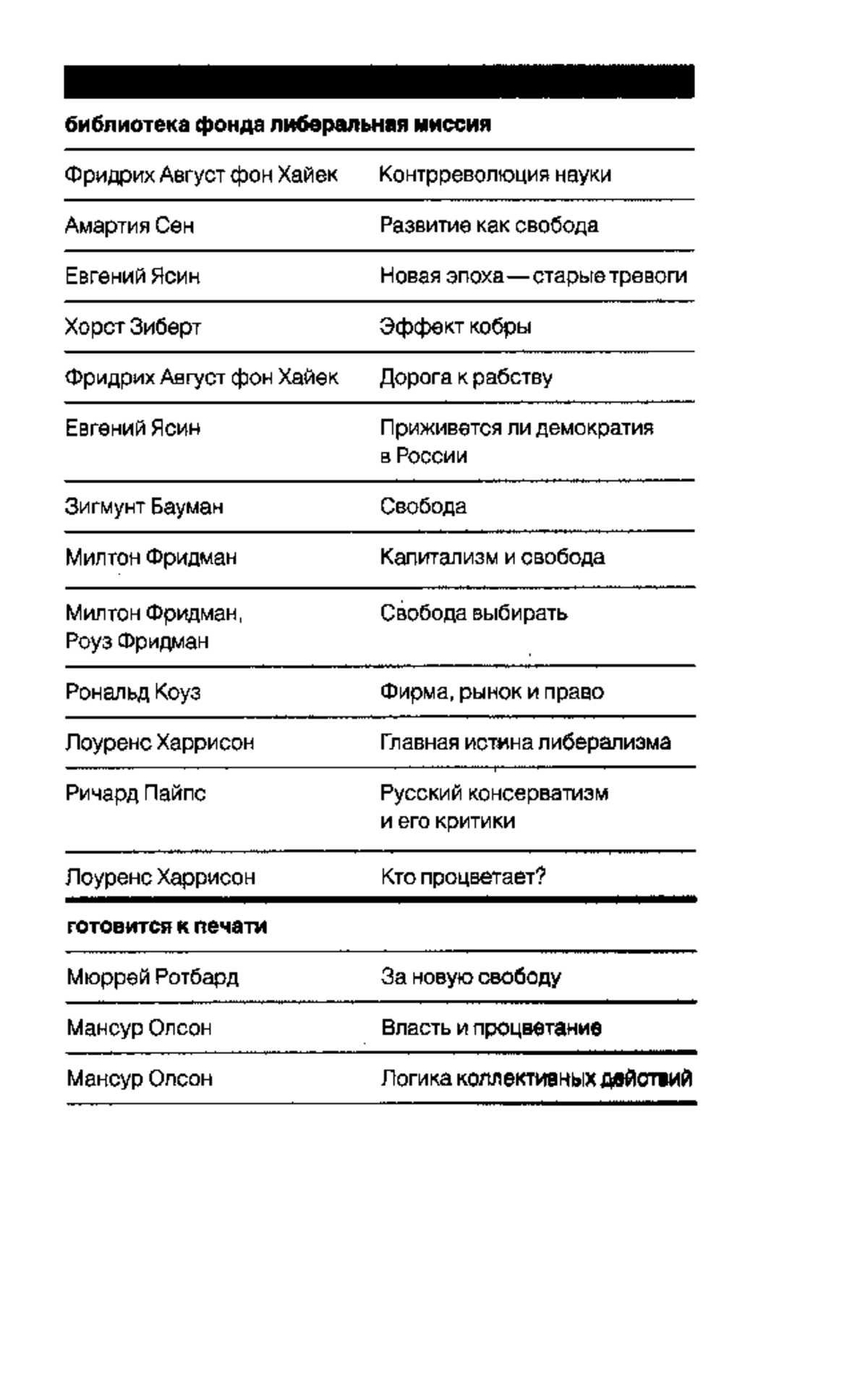 библиотека фонда либеральная миссия

| | |
|---|---|
| Фридрих Август фон Хайек | Контрреволюция науки |
| Амартия Сен | Развитие как свобода |
| Евгений Ясин | Новая эпоха — старые тревоги |
| Хорст Зиберт | Эффект кобры |
| Фридрих Август фон Хайек | Дорога к рабству |
| Евгений Ясин | Приживется ли демократия в России |
| Зигмунт Бауман | Свобода |
| Милтон Фридман | Капитализм и свобода |
| Милтон Фридман, Роуз Фридман | Свобода выбирать |
| Рональд Коуз | Фирма, рынок и право |
| Лоуренс Харрисон | Главная истина либерализма |
| Ричард Пайпс | Русский консерватизм и его критики |
| Лоуренс Харрисон | Кто процветает? |

готовится к печати

| | |
|---|---|
| Мюррей Ротбард | За новую свободу |
| Мансур Олсон | Власть и процветание |
| Мансур Олсон | Логика коллективных действий |